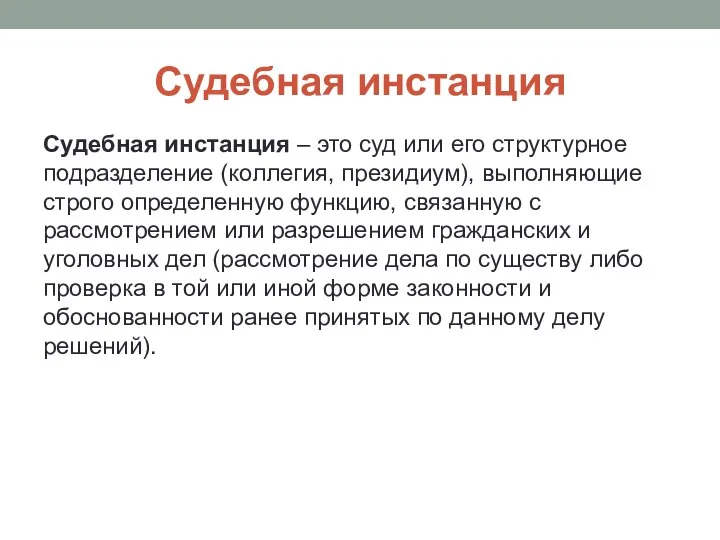 Судебная инстанция

Судебная инстанция – это суд или его структурное подразделение (коллегия, президиум), выполняющие строго определенную функцию, связанную с рассмотрением или разрешением гражданских и уголовных дел (рассмотрение дела по существу либо проверка в той или иной форме законности и обоснованности ранее принятых по данному делу решений).